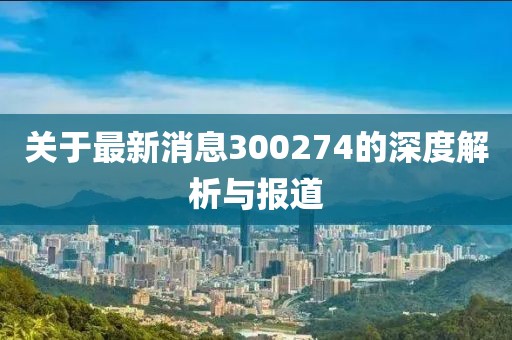 关于最新消息300274的深度解析与报道